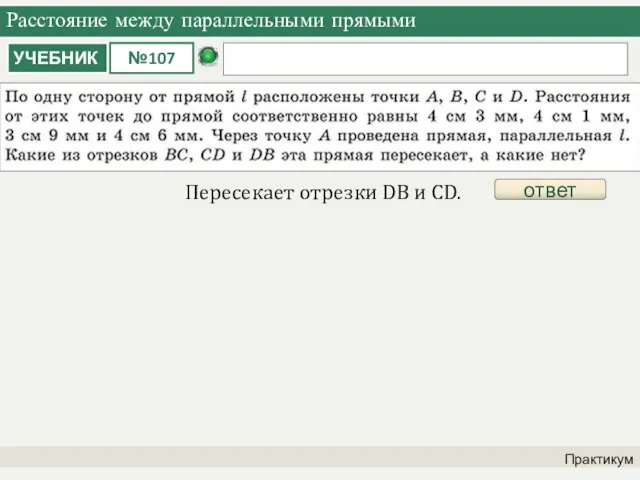 Расстояние между параллельными прямыми

УЧЕБНИК

№107

По одну сторону от прямой $l$ расположены точки $A$, $B$, $C$ и $D$. Расстояния от этих точек до прямой соответственно равны 4 см 3 мм, 4 см 1 мм, 3 см 9 мм и 4 см 6 мм. Через точку $A$ проведена прямая, параллельная $l$. Какие из отрезков $BC$, $CD$ и $DB$ эта прямая пересекает, а какие нет?

Пересекает отрезки DB и CD.

ответ

Практикум